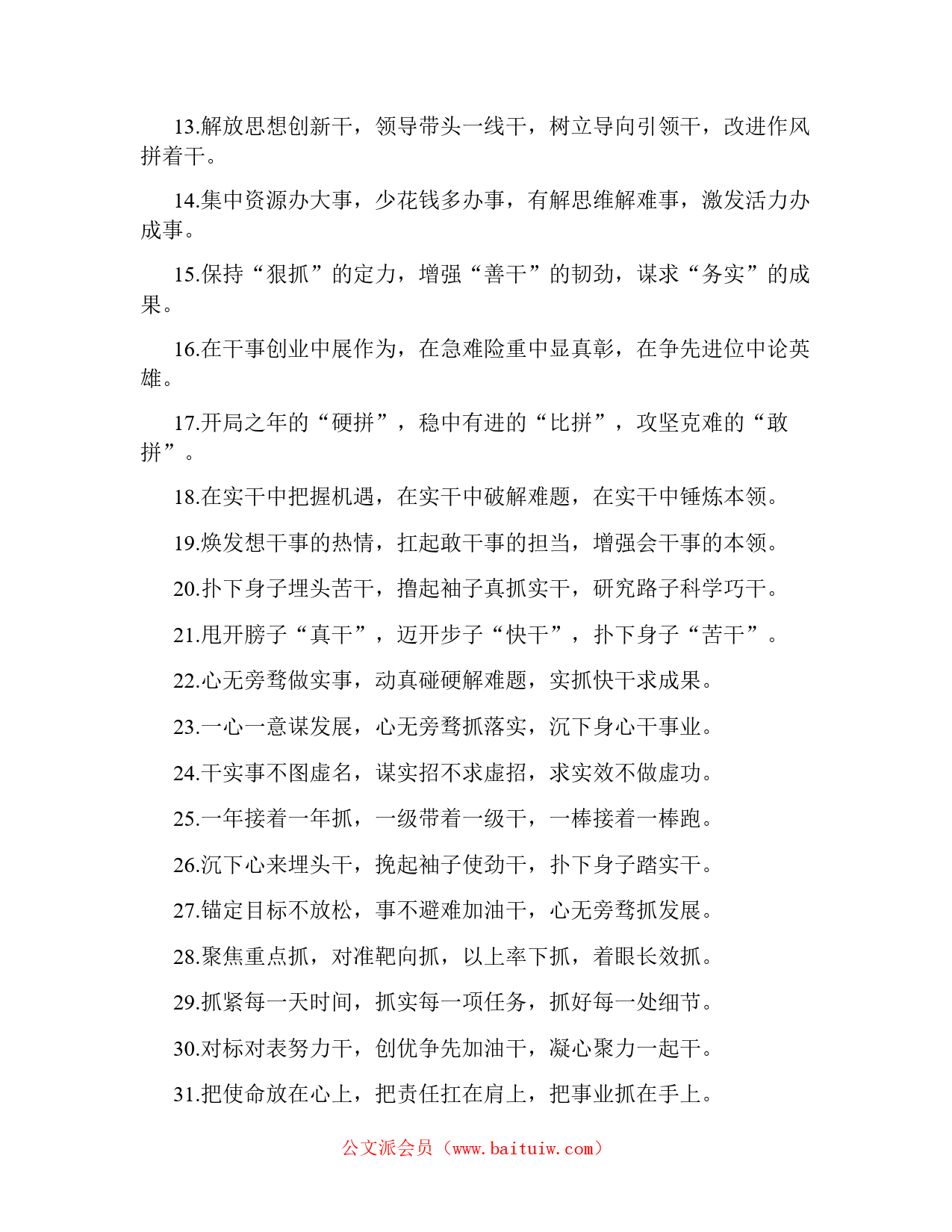 13.解放思想创新干，领导带头一线干，树立导向引领干，改进作风拼着干。

14.集中资源办大事，少花钱多办事，有解思维解难事，激发活力办成事。

15.保持“狠抓”的定力，增强“善干”的韧劲，谋求“务实”的成果。

16.在干事创业中展作为，在急难险重中显真彰，在争先进位中论英雄。

17.开局之年的“硬拼”，稳中有进的“比拼”，攻坚克难的“敢拼”。

18.在实干中把握机遇，在实干中破解难题，在实干中锤炼本领。

19.焕发想干事的热情，扛起敢干事的担当，增强会干事的本领。

20.扑下身子埋头苦干，撸起袖子真抓实干，研究路子科学巧干。

21.甩开膀子“真干”，迈开步子“快干”，扑下身子“苦干”。

22.心无旁骛做实事，动真碰硬解难题，实抓快干求成果。

23.一心一意谋发展，心无旁骛抓落实，沉下身心干事业。

24.干实事不图虚名，谋实招不求虚招，求实效不做虚功。

25.一年接着一年抓，一级带着一级干，一棒接着一棒跑。

26.沉下心来埋头干，挽起袖子使劲干，扑下身子踏实干。

27.锚定目标不放松，事不避难加油干，心无旁骛抓发展。

28.聚焦重点抓，对准靶向抓，以上率下抓，着眼长效抓。

29.抓紧每一天时间，抓实每一项任务，抓好每一处细节。

30.对标对表努力干，创优争先加油干，凝心聚力一起干。

31.把使命放在心上，把责任扛在肩上，把事业抓在手上。

公文派会员（www.baituiw.com）